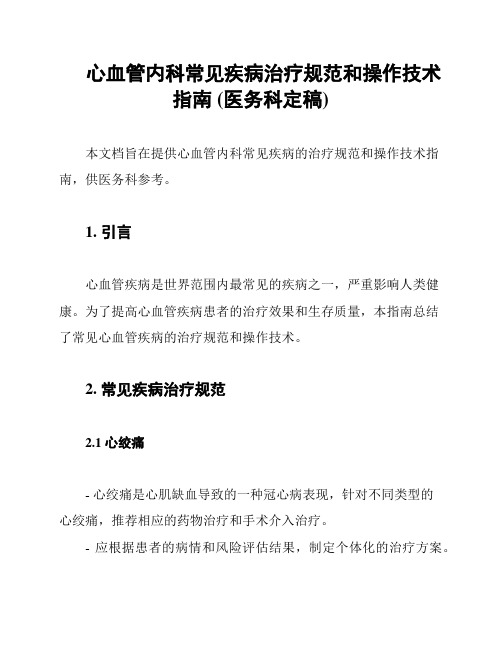 心血管内科常见疾病治疗规范和操作技术指南 (医务科定稿)

本文档旨在提供心血管内科常见疾病的治疗规范和操作技术指南，供医务科参考。

1. 引言

心血管疾病是世界范围内最常见的疾病之一，严重影响人类健康。为了提高心血管疾病患者的治疗效果和生存质量，本指南总结了常见心血管疾病的治疗规范和操作技术。

2. 常见疾病治疗规范

2.1 心绞痛

- 心绞痛是心肌缺血导致的一种冠心病表现，针对不同类型的心绞痛，推荐相应的药物治疗和手术介入治疗。
- 应根据患者的病情和风险评估结果，制定个体化的治疗方案。